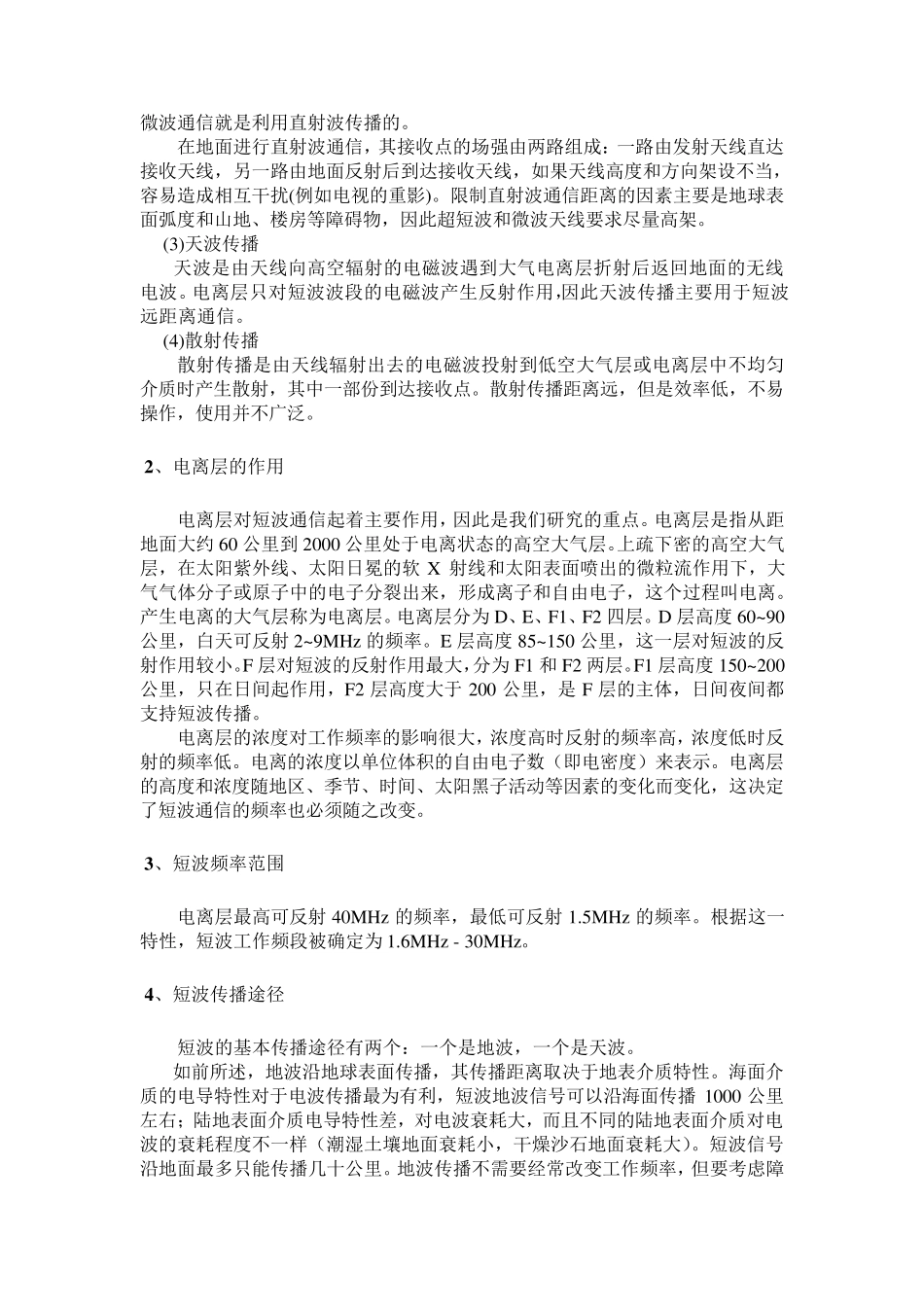 微波通信就是利用直射波传播的。

在地面进行直射波通信，其接收点的场强由两路组成：一路由发射天线直达接收天线，另一路由地面反射后到达接收天线，如果天线高度和方向架设不当，容易造成相互干扰(例如电视的重影)。限制直射波通信距离的因素主要是地球表面弧度和山地、楼房等障碍物，因此超短波和微波天线要求尽量高架。

(3)天波传播

天波是由天线向高空辐射的电磁波遇到大气电离层折射后返回地面的无线电波。电离层只对短波波段的电磁波产生反射作用,因此天波传播主要用于短波远距离通信。

(4)散射传播

散射传播是由天线辐射出去的电磁波投射到低空大气层或电离层中不均匀介质时产生散射，其中一部份到达接收点。散射传播距离远，但是效率低，不易操作，使用并不广泛。

2、电离层的作用

电离层对短波通信起着主要作用，因此是我们研究的重点。电离层是指从距地面大约 60 公里到 2000 公里处于电离状态的高空大气层。上疏下密的高空大气层，在太阳紫外线、太阳日冕的软 X 射线和太阳表面喷出的微粒流作用下，大气气体分子或原子中的电子分裂出来，形成离子和自由电子，这个过程叫电离。产生电离的大气层称为电离层。电离层分为 D、E、F1、F2 四层。D 层高度 60~90 公里，白天可反射 2~9MHz 的频率。E 层高度 85~150 公里，这一层对短波的反射作用较小。F 层对短波的反射作用最大，分为 F1 和 F2 两层。F1 层高度 150~200 公里，只在日间起作用，F2 层高度大于 200 公里，是 F 层的主体，日间夜间都支持短波传播。

电离层的浓度对工作频率的影响很大，浓度高时反射的频率高，浓度低时反射的频率低。电离的浓度以单位体积的自由电子数（即电密度）来表示。电离层的高度和浓度随地区、季节、时间、太阳黑子活动等因素的变化而变化，这决定了短波通信的频率也必须随之改变。

3、短波频率范围

电离层最高可反射 40MHz 的频率，最低可反射 1.5MHz 的频率。根据这一特性，短波工作频段被确定为 1.6MHz - 30MHz。

4、短波传播途径

短波的基本传播途径有两个：一个是地波，一个是天波。

如前所述，地波沿地球表面传播，其传播距离取决于地表介质特性。海面介质的电导特性对于电波传播最为有利，短波地波信号可以沿海面传播 1000 公里左右；陆地表面介质电导特性差，对电波衰耗大，而且不同的陆地表面介质对电波的衰耗程度不一样（潮湿土壤地面衰耗小，干燥沙石地面衰耗大）。短波信号沿地面最多只能传播几十公里。地波传播不需要经常改变工作频率，但要考虑障